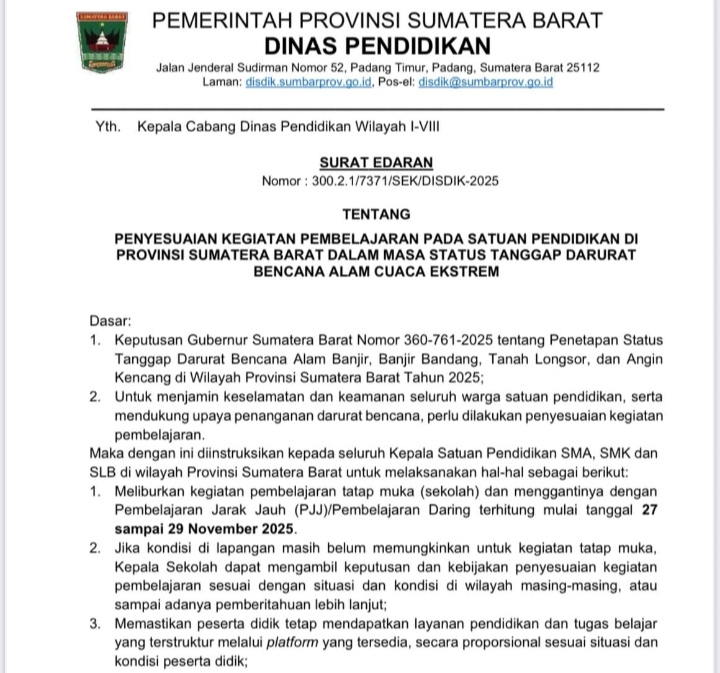 SUMATERA BARAT

PEMERINTAH PROVINSI SUMATERA BARAT
DINAS PENDIDIKAN
Jalan Jenderal Sudirman Nomor 52, Padang Timur, Padang, Sumatera Barat 25112
Laman: disdik.sumbarprov.go.id, Pos-el: disdik@sumbarprov.go.id

Yth. Kepala Cabang Dinas Pendidikan Wilayah I-VIII

SURAT EDARAN
Nomor : 300.2.1/7371/SEK/DISDIK-2025

TENTANG

PENYESUAIAN KEGIATAN PEMBELAJARAN PADA SATUAN PENDIDIKAN DI PROVINSI SUMATERA BARAT DALAM MASA STATUS TANGGAP DARURAT BENCANA ALAM CUACA EKSTREM

Dasar:
1. Keputusan Gubernur Sumatera Barat Nomor 360-761-2025 tentang Penetapan Status Tanggap Darurat Bencana Alam Banjir, Banjir Bandang, Tanah Longsor, dan Angin Kencang di Wilayah Provinsi Sumatera Barat Tahun 2025;
2. Untuk menjamin keselamatan dan keamanan seluruh warga satuan pendidikan, serta mendukung upaya penanganan darurat bencana, perlu dilakukan penyesuaian kegiatan pembelajaran.

Maka dengan ini diinstruksikan kepada seluruh Kepala Satuan Pendidikan SMA, SMK dan SLB di wilayah Provinsi Sumatera Barat untuk melaksanakan hal-hal sebagai berikut:
1. Meliburkan kegiatan pembelajaran tatap muka (sekolah) dan menggantinya dengan Pembelajaran Jarak Jauh (PJJ)/Pembelajaran Daring terhitung mulai tanggal 27 sampai 29 November 2025.
2. Jika kondisi di lapangan masih belum memungkinkan untuk kegiatan tatap muka, Kepala Sekolah dapat mengambil keputusan dan kebijakan penyesuaian kegiatan pembelajaran sesuai dengan situasi dan kondisi di wilayah masing-masing, atau sampai adanya pemberitahuan lebih lanjut;
3. Memastikan peserta didik tetap mendapatkan layanan pendidikan dan tugas belajar yang terstruktur melalui platform yang tersedia, secara proporsional sesuai situasi dan kondisi peserta didik;